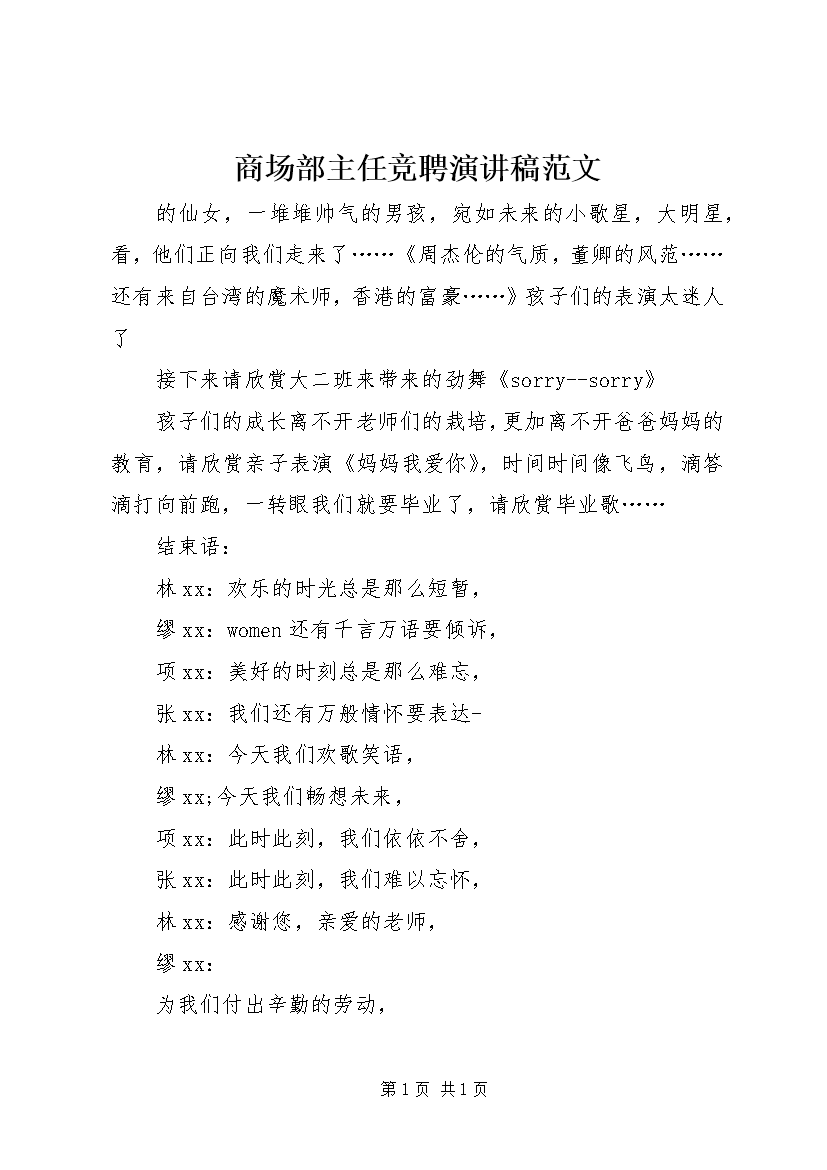 商场部主任竞聘演讲稿范文

的仙女，一堆堆帅气的男孩，宛如未来的小歌星，大明星，看，他们正向我们走来了……《周杰伦的气质，董卿的风范……还有来自台湾的魔术师，香港的富豪……》孩子们的表演太迷人了

接下来请欣赏大二班来带来的劲舞《sorry--sorry》

孩子们的成长离不开老师们的栽培，更加离不开爸爸妈妈的教育，请欣赏亲子表演《妈妈我爱你》，时间时间像飞鸟，滴答滴打向前跑，一转眼我们就要毕业了，请欣赏毕业歌……

结束语：

林xx：欢乐的时光总是那么短暂，

缪xx：women还有千言万语要倾诉，

项xx：美好的时刻总是那么难忘，

张xx：我们还有万般情怀要表达-

林xx：今天我们欢歌笑语，

缪xx;今天我们畅想未来，

项xx：此时此刻，我们依依不舍，

张xx：此时此刻，我们难以忘怀，

林xx：感谢您，亲爱的老师，

缪xx：

为我们付出辛勤的劳动，

第1页 共1页